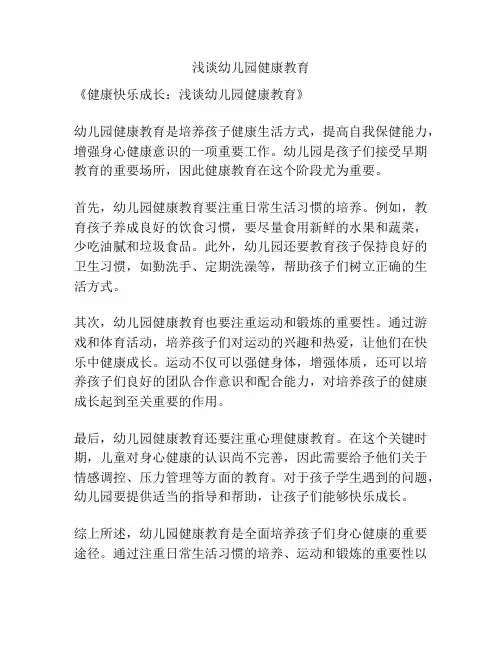 浅谈幼儿园健康教育

《健康快乐成长：浅谈幼儿园健康教育》

幼儿园健康教育是培养孩子健康生活方式，提高自我保健能力，增强身心健康意识的一项重要工作。幼儿园是孩子们接受早期教育的重要场所，因此健康教育在这个阶段尤为重要。

首先，幼儿园健康教育要注重日常生活习惯的培养。例如，教育孩子养成良好的饮食习惯，要尽量食用新鲜的水果和蔬菜，少吃油腻和垃圾食品。此外，幼儿园还要教育孩子保持良好的卫生习惯，如勤洗手、定期洗澡等，帮助孩子们树立正确的生活方式。

其次，幼儿园健康教育也要注重运动和锻炼的重要性。通过游戏和体育活动，培养孩子们对运动的兴趣和热爱，让他们在快乐中健康成长。运动不仅可以强健身体，增强体质，还可以培养孩子们良好的团队合作意识和配合能力，对培养孩子的健康成长起到至关重要的作用。

最后，幼儿园健康教育还要注重心理健康教育。在这个关键时期，儿童对身心健康的认识尚不完善，因此需要给予他们关于情感调控、压力管理等方面的教育。对于孩子学生遇到的问题，幼儿园要提供适当的指导和帮助，让孩子们能够快乐成长。

综上所述，幼儿园健康教育是全面培养孩子们身心健康的重要途径。通过注重日常生活习惯的培养、运动和锻炼的重要性以